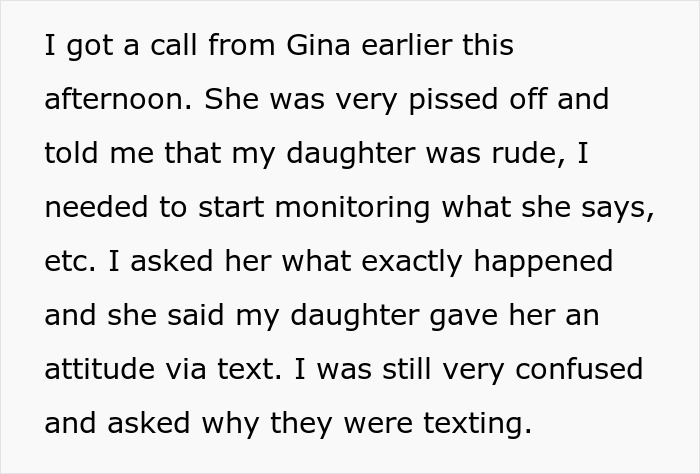 I got a call from Gina earlier this afternoon. She was very pissed off and told me that my daughter was rude, I needed to start monitoring what she says, etc. I asked her what exactly happened and she said my daughter gave her an attitude via text. I was still very confused and asked why they were texting.